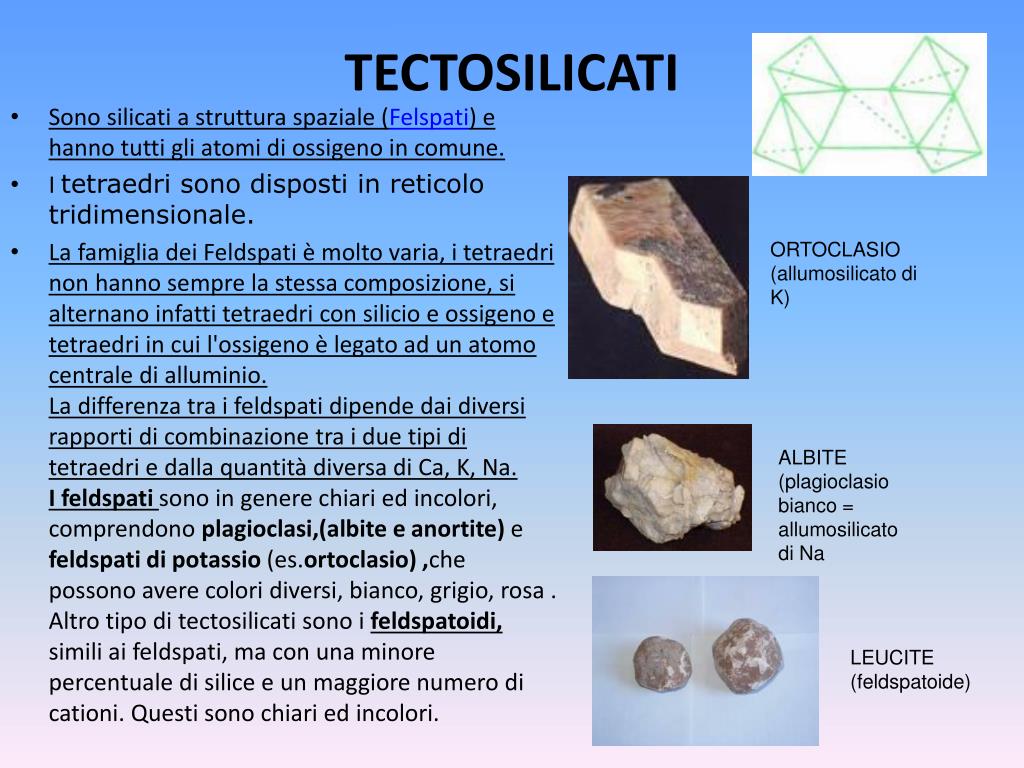 TECTOSILICATI

• Sono silicati a struttura spaziale (Felspati) e hanno tutti gli atomi di ossigeno in comune.

• I tetraedri sono disposti in reticolo tridimensionale.

• La famiglia dei Feldspati è molto varia, i tetraedri non hanno sempre la stessa composizione, si alternano infatti tetraedri con silicio e ossigeno e tetraedri in cui l'ossigeno è legato ad un atomo centrale di alluminio.
La differenza tra i feldspati dipende dai diversi rapporti di combinazione tra i due tipi di tetraedri e dalla quantità diversa di Ca, K, Na.
I feldspati sono in genere chiari ed incolori, comprendono plagioclasi,(albite e anortite) e feldspati di potassio (es.ortoclasio) ,che possono avere colori diversi, bianco, grigio, rosa .
Altro tipo di tectosilicati sono i feldspatoidi, simili ai feldspati, ma con una minore percentuale di silice e un maggiore numero di cationi. Questi sono chiari ed incolori.

ORTOCLASIO (allumosilicato di K)

ALBITE (plagioclasio bianco = allumosilicato di Na

LEUCITE (feldspatoide)